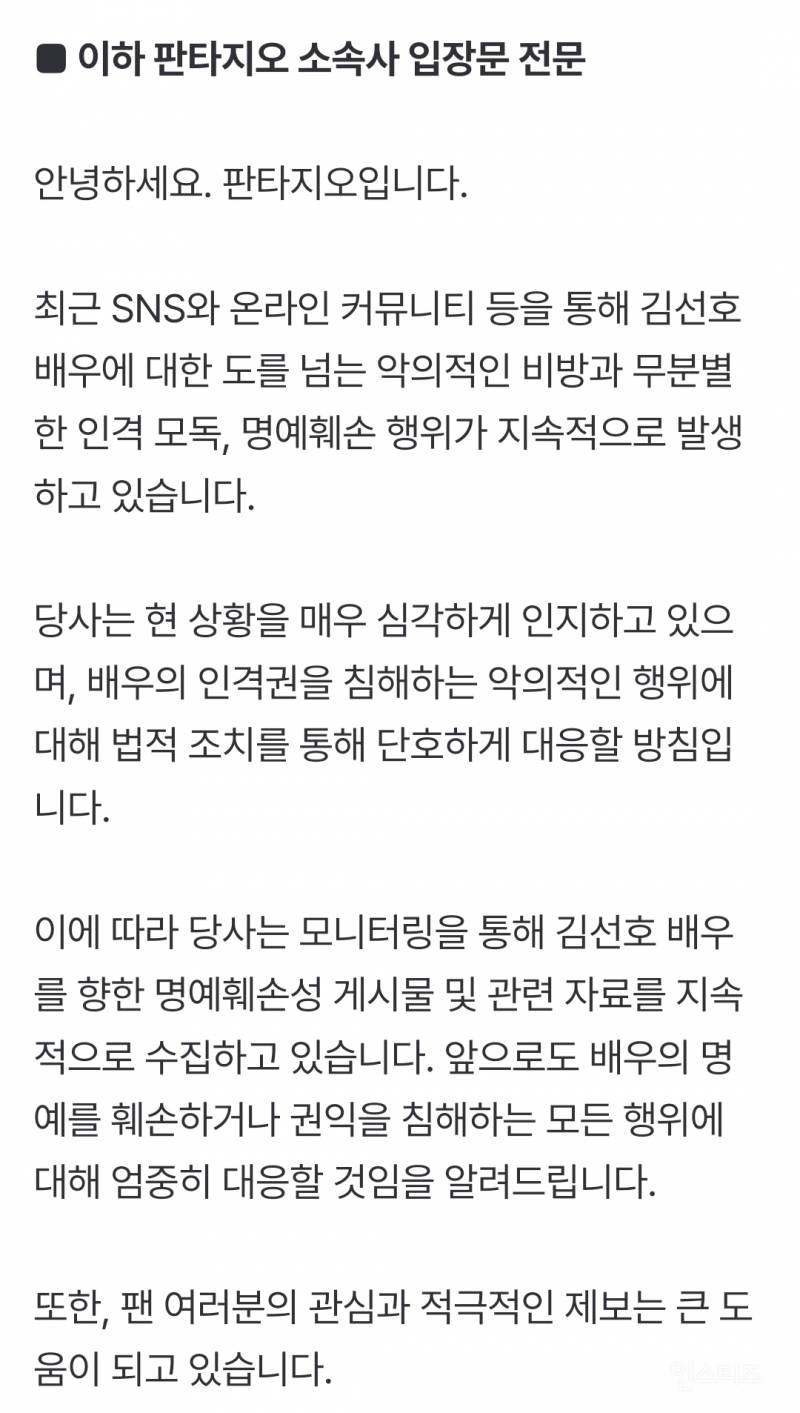 ■ 이하 판타지오 소속사 입장문 전문

안녕하세요. 판타지오입니다.

최근 SNS와 온라인 커뮤니티 등을 통해 김선호 배우에 대한 도를 넘는 악의적인 비방과 무분별한 인격 모독, 명예훼손 행위가 지속적으로 발생하고 있습니다.

당사는 현 상황을 매우 심각하게 인지하고 있으며, 배우의 인격권을 침해하는 악의적인 행위에 대해 법적 조치를 통해 단호하게 대응할 방침입니다.

이에 따라 당사는 모니터링을 통해 김선호 배우를 향한 명예훼손성 게시물 및 관련 자료를 지속적으로 수집하고 있습니다. 앞으로도 배우의 명예를 훼손하거나 권익을 침해하는 모든 행위에 대해 엄중히 대응할 것임을 알려드립니다.

또한, 팬 여러분의 관심과 적극적인 제보는 큰 도움이 되고 있습니다.

인스티즈